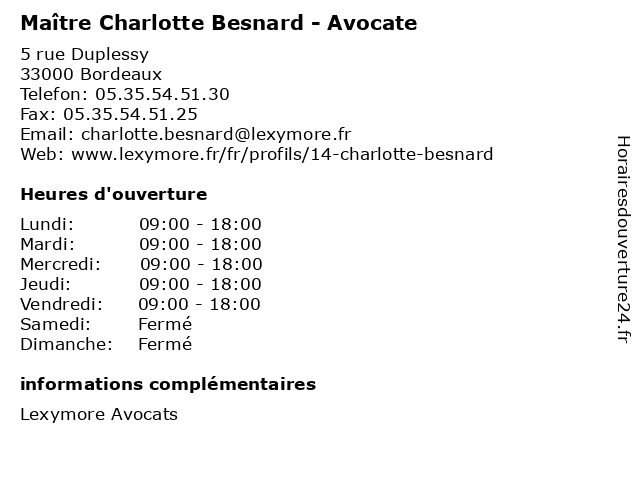 Maître Charlotte Besnard - Avocate

5 rue Duplessy
33000 Bordeaux
Telefon: 05.35.54.51.30
Fax: 05.35.54.51.25
Email: charlotte.besnard@lexymore.fr
Web: www.lexymore.fr/fr/profils/14-charlotte-besnard

Heures d'ouverture

| | |
|---|---|
| Lundi: | 09:00 - 18:00 |
| Mardi: | 09:00 - 18:00 |
| Mercredi: | 09:00 - 18:00 |
| Jeudi: | 09:00 - 18:00 |
| Vendredi: | 09:00 - 18:00 |
| Samedi: | Fermé |
| Dimanche: | Fermé |

informations complémentaires

Lexymore Avocats

Horairesdouverture24.fr